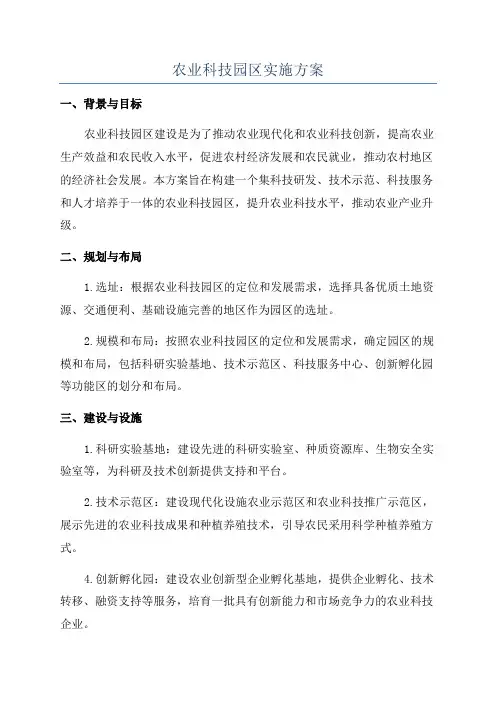 农业科技园区实施方案

一、背景与目标

农业科技园区建设是为了推动农业现代化和农业科技创新，提高农业生产效益和农民收入水平，促进农村经济发展和农民就业，推动农村地区的经济社会发展。本方案旨在构建一个集科技研发、技术示范、科技服务和人才培养于一体的农业科技园区，提升农业科技水平，推动农业产业升级。

二、规划与布局

1.选址：根据农业科技园区的定位和发展需求，选择具备优质土地资源、交通便利、基础设施完善的地区作为园区的选址。

2.规模和布局：按照农业科技园区的定位和发展需求，确定园区的规模和布局，包括科研实验基地、技术示范区、科技服务中心、创新孵化园等功能区的划分和布局。

三、建设与设施

1.科研实验基地：建设先进的科研实验室、种质资源库、生物安全实验室等，为科研及技术创新提供支持和平台。

2.技术示范区：建设现代化设施农业示范区和农业科技推广示范区，展示先进的农业科技成果和种植养殖技术，引导农民采用科学种植养殖方式。

4.创新孵化园：建设农业创新型企业孵化基地，提供企业孵化、技术转移、融资支持等服务，培育一批具有创新能力和市场竞争力的农业科技企业。